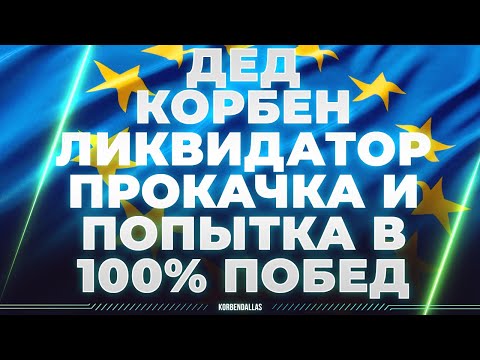 ДЕД КОРБЕН ЛИКВИДАТОР ПРОКАЧКА И ПОПЫТКА В 100% ПОБЕД

KORBENDALLAS